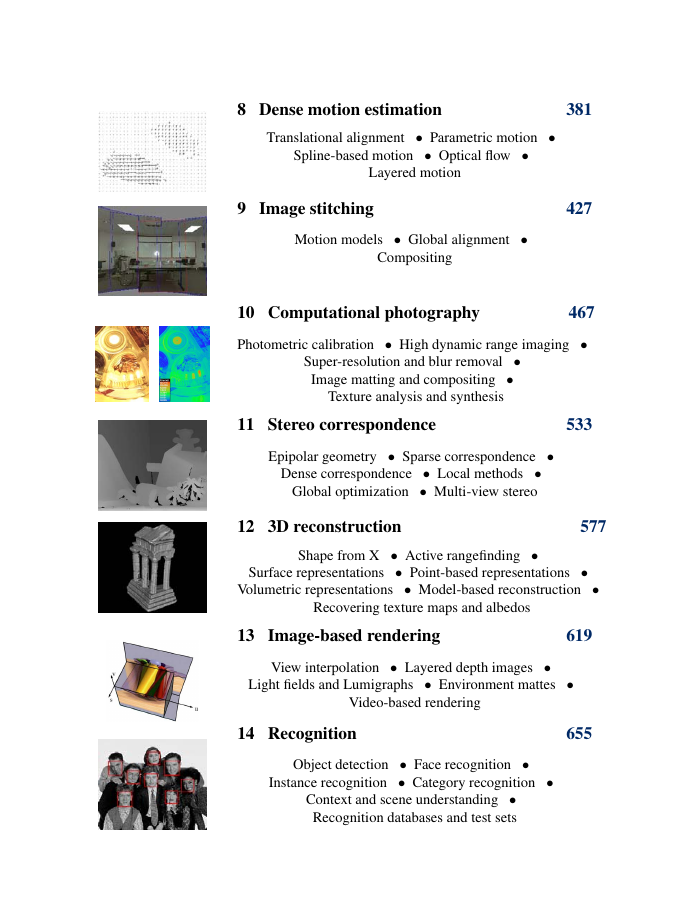 8 Dense motion estimation 381

Translational alignment • Parametric motion • Spline-based motion • Optical flow • Layered motion

9 Image stitching 427

Motion models • Global alignment • Compositing

10 Computational photography 467

Photometric calibration • High dynamic range imaging • Super-resolution and blur removal • Image matting and compositing • Texture analysis and synthesis

11 Stereo correspondence 533

Epipolar geometry • Sparse correspondence • Dense correspondence • Local methods • Global optimization • Multi-view stereo

12 3D reconstruction 577

Shape from X • Active rangefinding • Surface representations • Point-based representations • Volumetric representations • Model-based reconstruction • Recovering texture maps and albedos

13 Image-based rendering 619

View interpolation • Layered depth images • Light fields and Lumigraphs • Environment mattes • Video-based rendering

14 Recognition 655

Object detection • Face recognition • Instance recognition • Category recognition • Context and scene understanding • Recognition databases and test sets